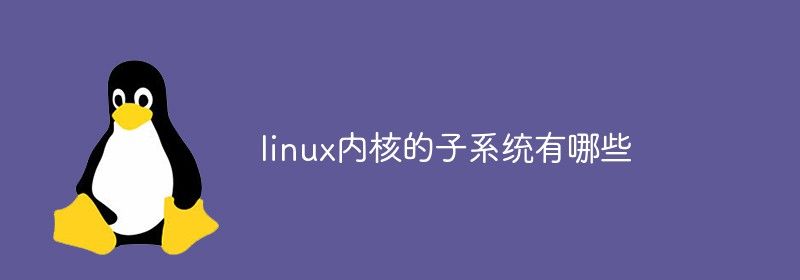 linux内核的子系统有哪些